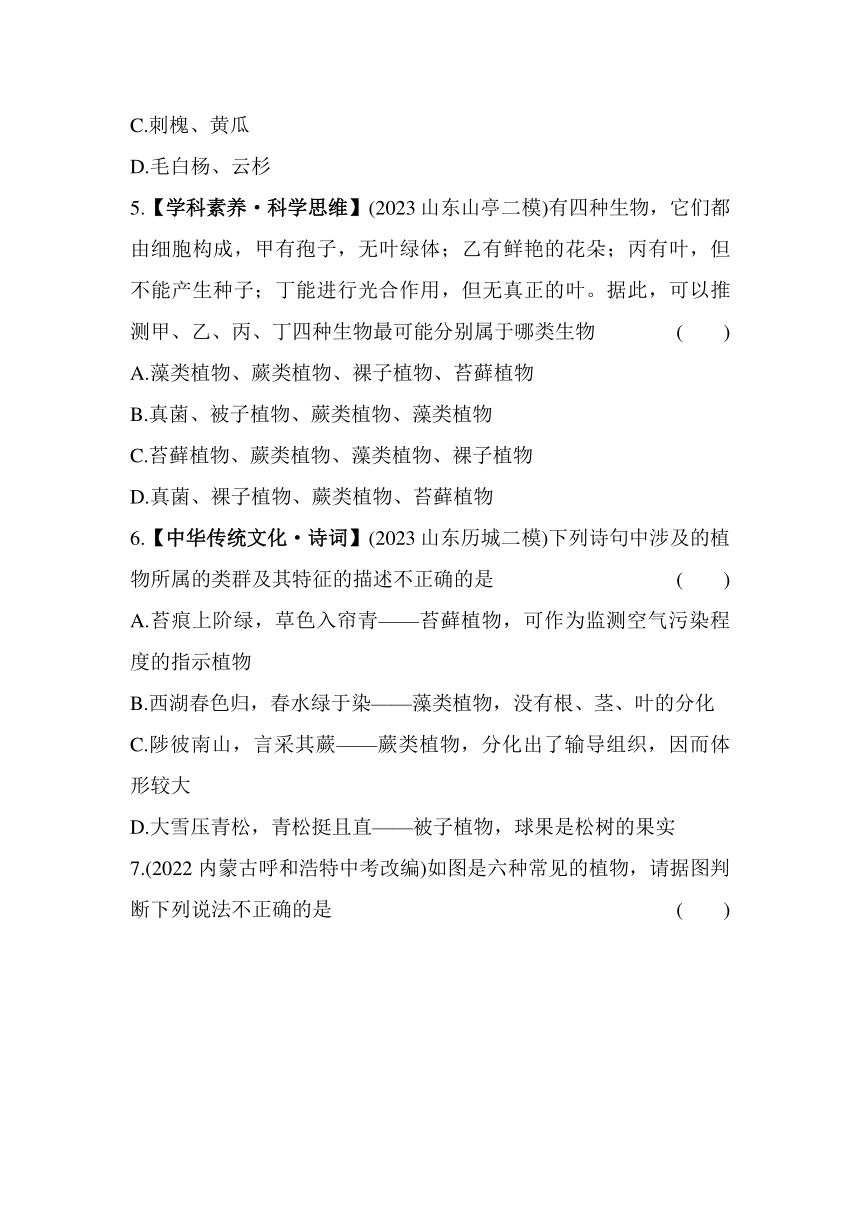 C.刺槐、黄瓜

D.毛白杨、云杉

5.【学科素养·科学思维】(2023 山东山亭二模)有四种生物，它们都由细胞构成，甲有孢子，无叶绿体；乙有鲜艳的花朵；丙有叶，但不能产生种子；丁能进行光合作用，但无真正的叶。据此，可以推测甲、乙、丙、丁四种生物最可能分别属于哪类生物 (　　)

A.藻类植物、蕨类植物、裸子植物、苔藓植物

B.真菌、被子植物、蕨类植物、藻类植物

C.苔藓植物、蕨类植物、藻类植物、裸子植物

D.真菌、裸子植物、蕨类植物、苔藓植物

6.【中华传统文化·诗词】(2023 山东历城二模)下列诗句中涉及的植物所属的类群及其特征的描述不正确的是 (　　)

A.苔痕上阶绿，草色入帘青——苔藓植物，可作为监测空气污染程度的指示植物

B.西湖春色归，春水绿于染——藻类植物，没有根、茎、叶的分化

C.陟彼南山，言采其蕨——蕨类植物，分化出了输导组织，因而体形较大

D.大雪压青松，青松挺且直——被子植物，球果是松树的果实

7.(2022 内蒙古呼和浩特中考改编)如图是六种常见的植物，请据图判断下列说法不正确的是 (　　)